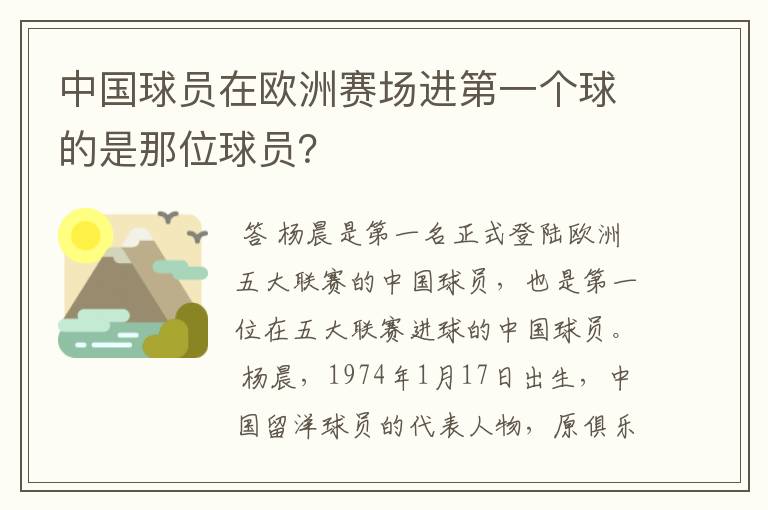 中国球员在欧洲赛场进第一个球的是那位球员？

答 杨晨是第一名正式登陆欧洲五大联赛的中国球员，也是第一位在五大联赛进球的中国球员。杨晨，1974年1月17日出生，中国留洋球员的代表人物，原俱乐